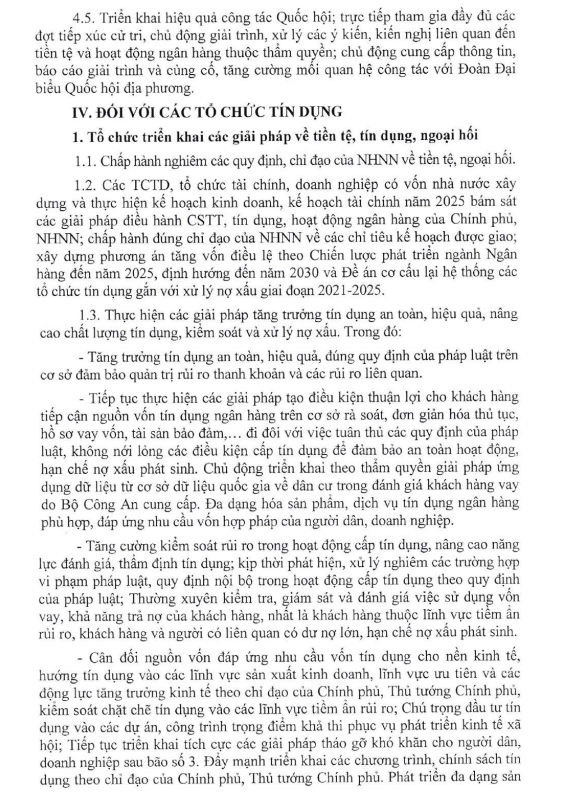 4.5. Triển khai hiệu quả công tác Quốc hội; trực tiếp tham gia đầy đủ các đợt tiếp xúc cử tri, chủ động giải trình, xử lý các ý kiến, kiến nghị liên quan đến tiền tệ và hoạt động ngân hàng thuộc thẩm quyền; chủ động cung cấp thông tin, báo cáo giải trình và củng cố, tăng cường mối quan hệ công tác với Đoàn Đại biểu Quốc hội địa phương.

IV. ĐỐI VỚI CÁC TỔ CHỨC TÍN DỤNG

1. Tổ chức triển khai các giải pháp về tiền tệ, tín dụng, ngoại hối

1.1. Chấp hành nghiêm các quy định, chỉ đạo của NHNN về tiền tệ, ngoại hối.

1.2. Các TCTD, tổ chức tài chính, doanh nghiệp có vốn nhà nước xây dựng và thực hiện kế hoạch kinh doanh, kế hoạch tài chính năm 2025 bám sát các giải pháp điều hành CSTT, tín dụng, hoạt động ngân hàng của Chính phủ, NHNN; chấp hành đúng chỉ đạo của NHNN về các chỉ tiêu kế hoạch được giao; xây dựng phương án tăng vốn điều lệ theo Chiến lược phát triển ngành Ngân hàng đến năm 2025, định hướng đến năm 2030 và Đề án cơ cấu lại hệ thống các tổ chức tín dụng gắn với xử lý nợ xấu giai đoạn 2021-2025.

1.3. Thực hiện các giải pháp tăng trưởng tín dụng an toàn, hiệu quả, nâng cao chất lượng tín dụng, kiểm soát và xử lý nợ xấu. Trong đó:

- Tăng trưởng tín dụng an toàn, hiệu quả, đúng quy định của pháp luật trên cơ sở đảm bảo quản trị rủi ro thanh khoản và các rủi ro liên quan.

- Tiếp tục thực hiện các giải pháp tạo điều kiện thuận lợi cho khách hàng tiếp cận nguồn vốn tín dụng ngân hàng trên cơ sở rà soát, đơn giản hóa thủ tục, hồ sơ vay vốn, tài sản bảo đảm,… đi đôi với việc tuân thủ các quy định của pháp luật, không nới lỏng các điều kiện cấp tín dụng để đảm bảo an toàn hoạt động, hạn chế nợ xấu phát sinh. Chủ động triển khai theo thẩm quyền giải pháp ứng dụng dữ liệu từ cơ sở dữ liệu quốc gia về dân cư trong đánh giá khách hàng vay do Bộ Công An cung cấp. Đa dạng hóa sản phẩm, dịch vụ tín dụng ngân hàng phù hợp, đáp ứng nhu cầu vốn hợp pháp của người dân, doanh nghiệp.

- Tăng cường kiểm soát rủi ro trong hoạt động cấp tín dụng, nâng cao năng lực đánh giá, thẩm định tín dụng; kịp thời phát hiện, xử lý nghiêm các trường hợp vi phạm pháp luật, quy định nội bộ trong hoạt động cấp tín dụng theo quy định của pháp luật; Thường xuyên kiểm tra, giám sát và đánh giá việc sử dụng vốn vay, khả năng trả nợ của khách hàng, nhất là khách hàng thuộc lĩnh vực tiềm ẩn rủi ro, khách hàng và người có liên quan có dư nợ lớn, hạn chế nợ xấu phát sinh.

- Cân đối nguồn vốn đáp ứng nhu cầu vốn tín dụng cho nền kinh tế, hướng tín dụng vào các lĩnh vực sản xuất kinh doanh, lĩnh vực ưu tiên và các động lực tăng trưởng kinh tế theo chỉ đạo của Chính phủ, Thủ tướng Chính phủ, kiểm soát chặt chẽ tín dụng vào các lĩnh vực tiềm ẩn rủi ro; Chú trọng đầu tư tín dụng vào các dự án, công trình trọng điểm khả thi phục vụ phát triển kinh tế xã hội; Tiếp tục triển khai tích cực các giải pháp tháo gỡ khó khăn cho người dân, doanh nghiệp sau bão số 3. Đẩy mạnh triển khai các chương trình, chính sách tín dụng theo chỉ đạo của Chính phủ, Thủ tướng Chính phủ. Phát triển đa dạng sản